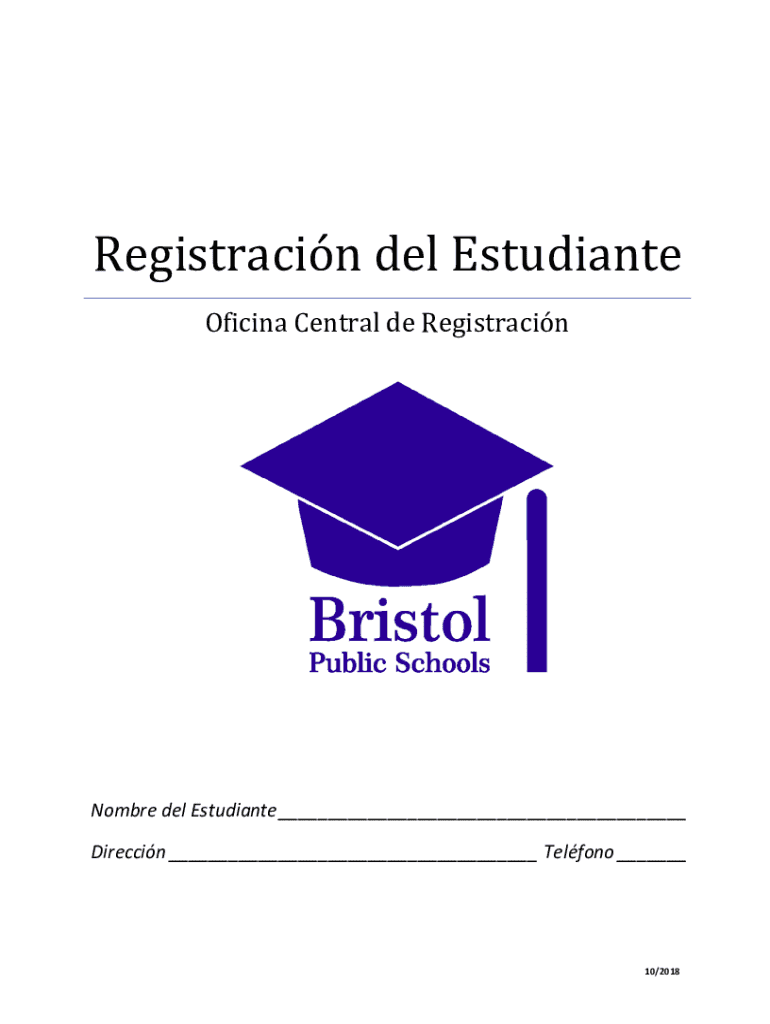 Registración del Estudiante

Oficina Central de Registración

Bristol
Public Schools

Nombre del Estudiante ____

Dirección ____ Teléfono ____

10/2018